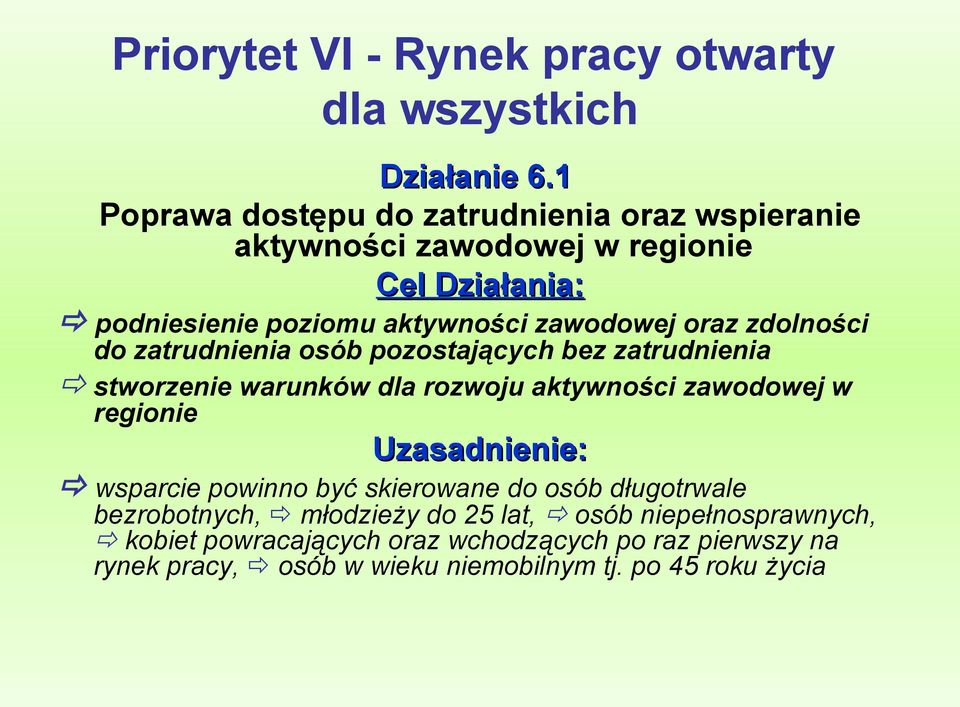 Priorytet VI - Rynek pracy otwarty dla wszystkich

Działanie 6.1

Poprawa dostępu do zatrudnienia oraz wspieranie aktywności zawodowej w regionie

Cel Działania:

⇨ podniesienie poziomu aktywności zawodowej oraz zdolności do zatrudnienia osób pozostających bez zatrudnienia

⇨ stworzenie warunków dla rozwoju aktywności zawodowej w regionie

Uzasadnienie:

⇨ wsparcie powinno być skierowane do osób długotrwale bezrobotnych, ⇨ młodzieży do 25 lat, ⇨ osób niepełnosprawnych, ⇨ kobiet powracających oraz wchodzących po raz pierwszy na rynek pracy, ⇨ osób w wieku niemobilnym tj. po 45 roku życia